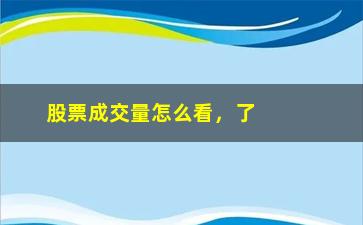 股票成交量怎么看，了